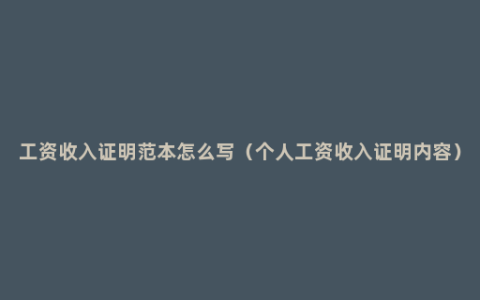 工资收入证明范本怎么写（个人工资收入证明内容）